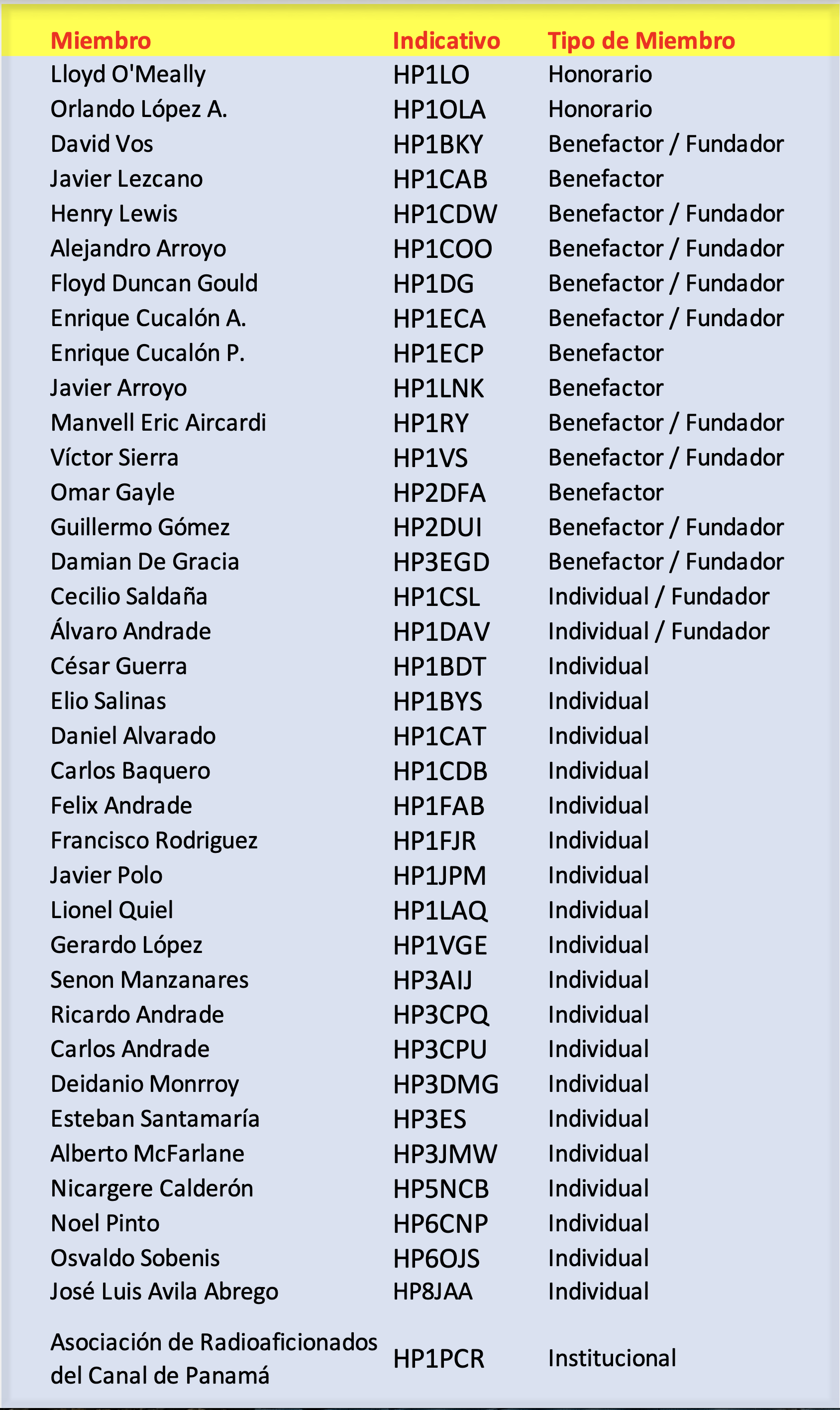 | Miembro | Indicativo | Tipo de Miembro |
|---|---|---|
| Lloyd O'Meally | HP1LO | Honorario |
| Orlando López A. | HP1OLA | Honorario |
| David Vos | HP1BKY | Benefactor / Fundador |
| Javier Lezcano | HP1CAB | Benefactor |
| Henry Lewis | HP1CDW | Benefactor / Fundador |
| Alejandro Arroyo | HP1COO | Benefactor / Fundador |
| Floyd Duncan Gould | HP1DG | Benefactor / Fundador |
| Enrique Cucalón A. | HP1ECA | Benefactor / Fundador |
| Enrique Cucalón P. | HP1ECP | Benefactor |
| Javier Arroyo | HP1LNK | Benefactor |
| Manvell Eric Aircardi | HP1RY | Benefactor / Fundador |
| Víctor Sierra | HP1VS | Benefactor / Fundador |
| Omar Gayle | HP2DFA | Benefactor |
| Guillermo Gómez | HP2DUI | Benefactor / Fundador |
| Damian De Gracia | HP3EGD | Benefactor / Fundador |
| Cecilio Saldaña | HP1CSL | Individual / Fundador |
| Álvaro Andrade | HP1DAV | Individual / Fundador |
| César Guerra | HP1BDT | Individual |
| Elio Salinas | HP1BYS | Individual |
| Daniel Alvarado | HP1CAT | Individual |
| Carlos Baquero | HP1CDB | Individual |
| Felix Andrade | HP1FAB | Individual |
| Francisco Rodriguez | HP1FJR | Individual |
| Javier Polo | HP1JPM | Individual |
| Lionel Quiel | HP1LAQ | Individual |
| Gerardo López | HP1VGE | Individual |
| Senon Manzanares | HP3AIJ | Individual |
| Ricardo Andrade | HP3CPQ | Individual |
| Carlos Andrade | HP3CPU | Individual |
| Deidanio Monrroy | HP3DMG | Individual |
| Esteban Santamaría | HP3ES | Individual |
| Alberto McFarlane | HP3JMW | Individual |
| Nicargere Calderón | HP5NCB | Individual |
| Noel Pinto | HP6CNP | Individual |
| Osvaldo Sobenis | HP6OJS | Individual |
| José Luis Avila Abrego | HP8JAA | Individual |
| Asociación de Radioaficionados del Canal de Panamá | HP1PCR | Institucional |